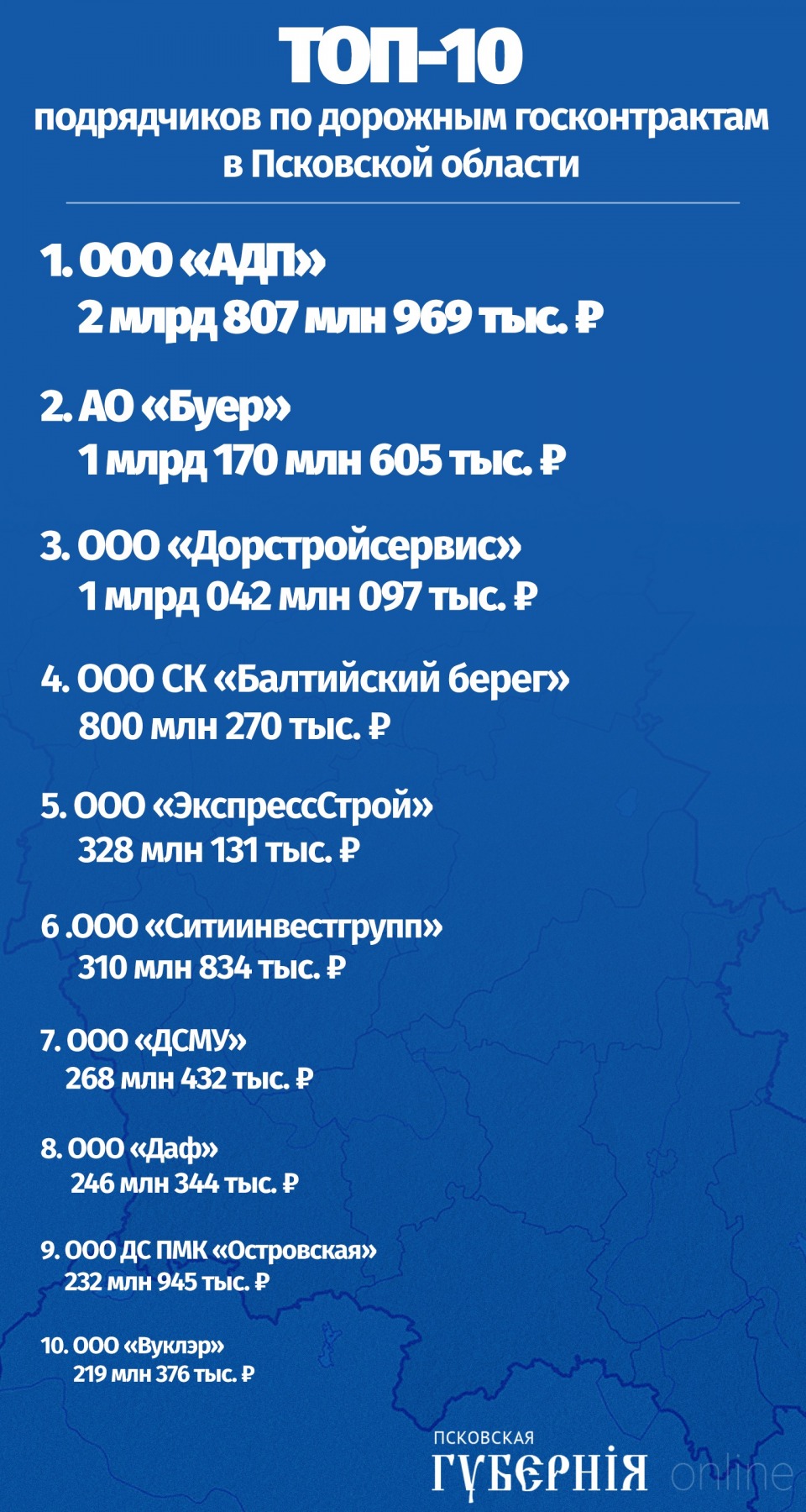 ТОП-10
подрядчиков по дорожным госконтрактам в Псковской области

1. ООО «АДП»
2 млрд 807 млн 969 тыс. ₽

2. АО «Буер»
1 млрд 170 млн 605 тыс. ₽

3. ООО «Дорстройсервис»
1 млрд 042 млн 097 тыс. ₽

4. ООО СК «Балтийский берег»
800 млн 270 тыс. ₽

5. ООО «ЭкспрессСтрой»
328 млн 131 тыс. ₽

6 .ООО «Ситиинвестгрупп»
310 млн 834 тыс. ₽

7. ООО «ДСМУ»
268 млн 432 тыс. ₽

8. ООО «Даф»
246 млн 344 тыс. ₽

9. ООО ДС ПМК «Островская»
232 млн 945 тыс. ₽

10. ООО «Вуклэр»
219 млн 376 тыс. ₽

ПСКОВСКАЯ
ГУБЕРНІЯ online